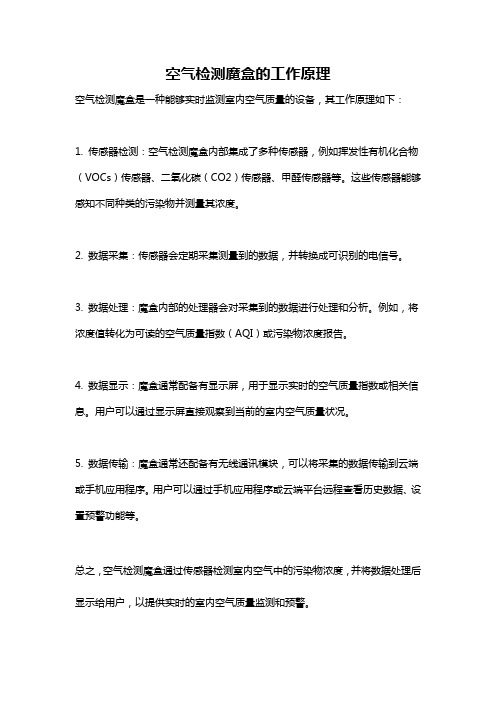 空气检测魔盒的工作原理

空气检测魔盒是一种能够实时监测室内空气质量的设备，其工作原理如下：

1. 传感器检测：空气检测魔盒内部集成了多种传感器，例如挥发性有机化合物（VOCs）传感器、二氧化碳（CO2）传感器、甲醛传感器等。这些传感器能够感知不同种类的污染物并测量其浓度。

2. 数据采集：传感器会定期采集测量到的数据，并转换成可识别的电信号。

3. 数据处理：魔盒内部的处理器会对采集到的数据进行处理和分析。例如，将浓度值转化为可读的空气质量指数（AQI）或污染物浓度报告。

4. 数据显示：魔盒通常配备有显示屏，用于显示实时的空气质量指数或相关信息。用户可以通过显示屏直接观察到当前的室内空气质量状况。

5. 数据传输：魔盒通常还配备有无线通讯模块，可以将采集的数据传输到云端或手机应用程序。用户可以通过手机应用程序或云端平台远程查看历史数据、设置预警功能等。

总之，空气检测魔盒通过传感器检测室内空气中的污染物浓度，并将数据处理后显示给用户，以提供实时的室内空气质量监测和预警。